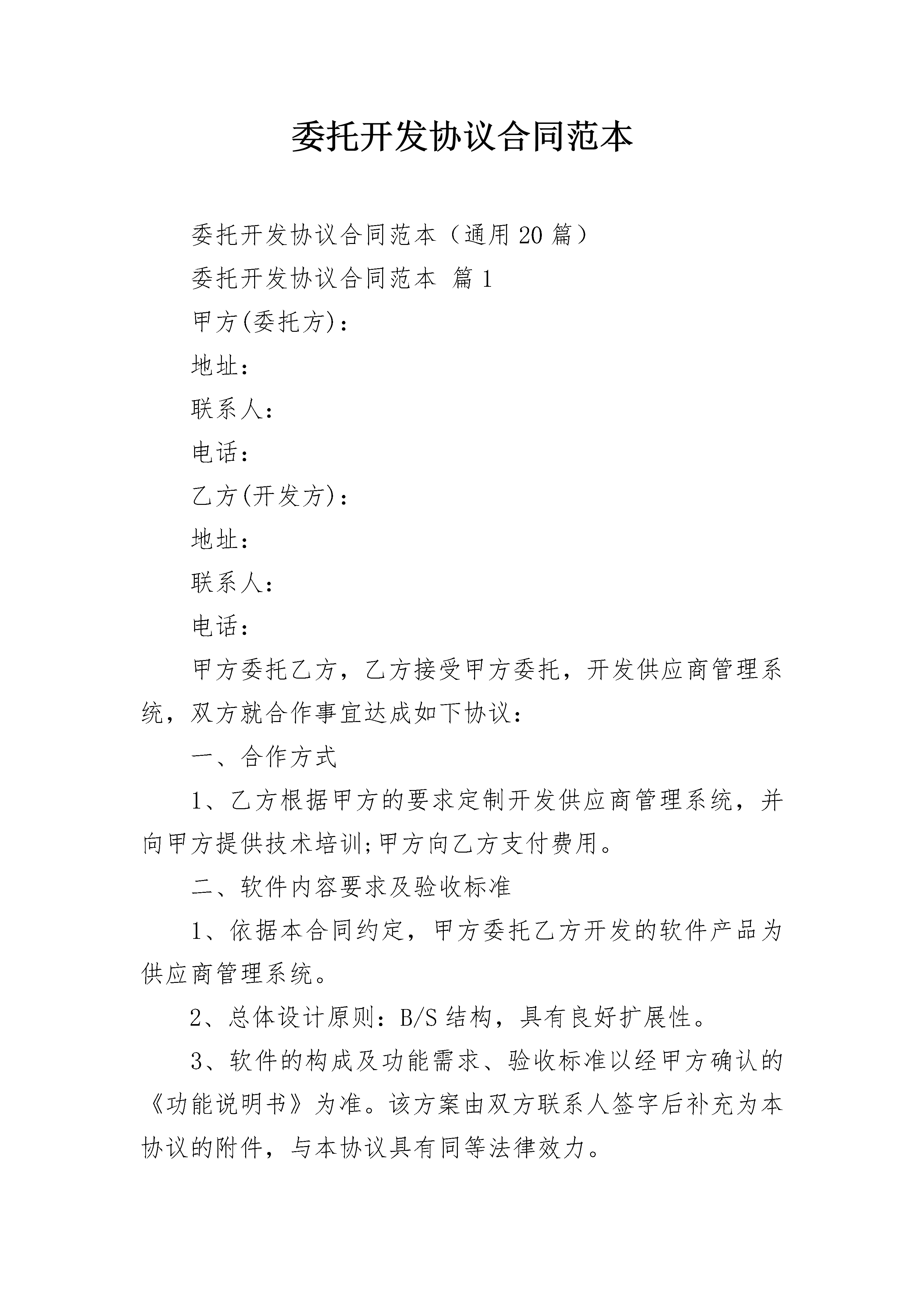 委托开发协议合同范本

委托开发协议合同范本（通用20篇）

委托开发协议合同范本 篇1

甲方(委托方)：

地址：

联系人：

电话：

乙方(开发方)：

地址：

联系人：

电话：

甲方委托乙方，乙方接受甲方委托，开发供应商管理系统，双方就合作事宜达成如下协议：

一、合作方式

1、乙方根据甲方的要求定制开发供应商管理系统，并向甲方提供技术培训;甲方向乙方支付费用。

二、软件内容要求及验收标准

1、依据本合同约定，甲方委托乙方开发的软件产品为供应商管理系统。

2、总体设计原则：B/S结构，具有良好扩展性。

3、软件的构成及功能需求、验收标准以经甲方确认的《功能说明书》为准。该方案由双方联系人签字后补充为本协议的附件，与本协议具有同等法律效力。